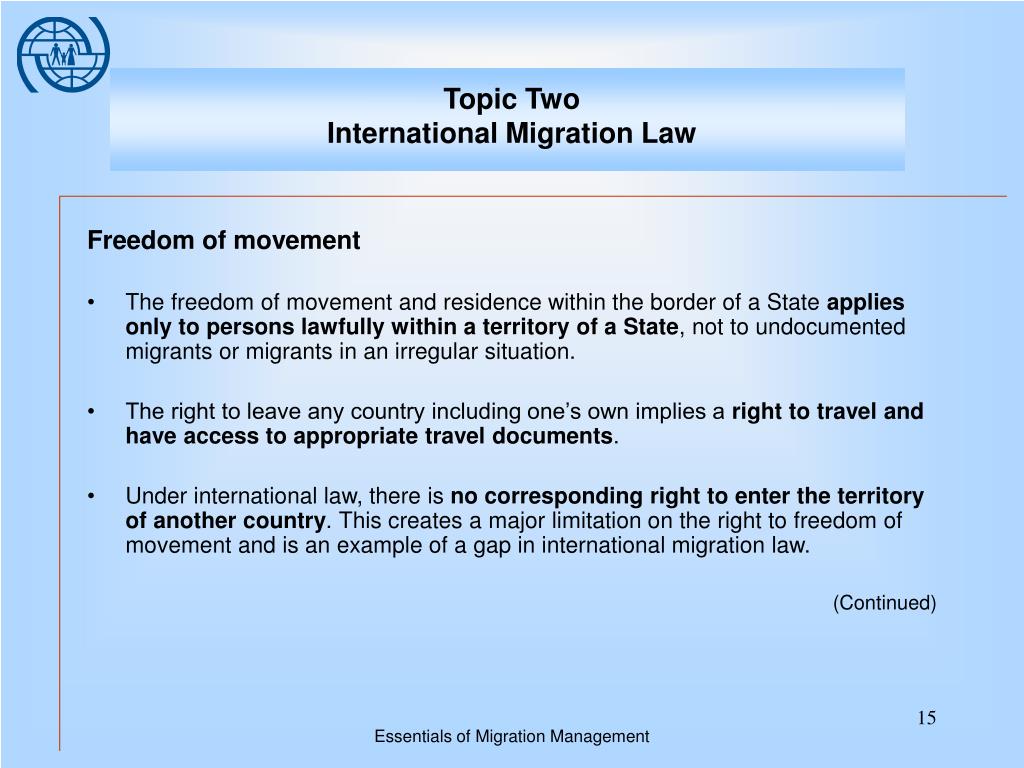 Topic Two
International Migration Law

Freedom of movement

• The freedom of movement and residence within the border of a State applies only to persons lawfully within a territory of a State, not to undocumented migrants or migrants in an irregular situation.

• The right to leave any country including one's own implies a right to travel and have access to appropriate travel documents.

• Under international law, there is no corresponding right to enter the territory of another country. This creates a major limitation on the right to freedom of movement and is an example of a gap in international migration law.

(Continued)

15

Essentials of Migration Management